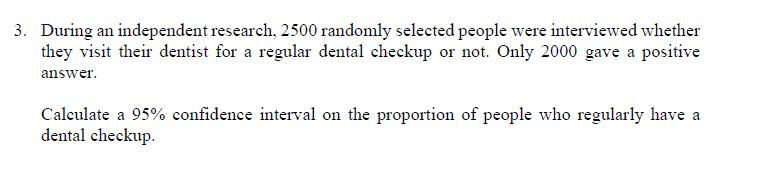 3. During an independent research, 2500 randomly selected people were interviewed whether they visit their dentist for a regular dental checkup or not. Only 2000 gave a positive answer.

Calculate a 95% confidence interval on the proportion of people who regularly have a dental checkup.